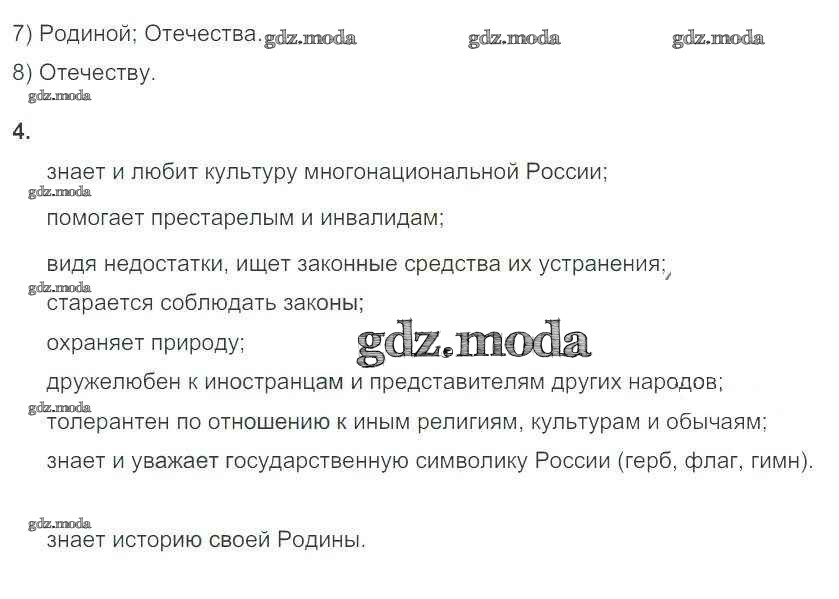 7) Родиной; Отечества. gdz.moda gdz.moda gdz.moda

8) Отечеству.

gdz.moda

4.

знает и любит культуру многонациональной России;

gdz.moda

помогает престарелым и инвалидам;

видя недостатки, ищет законные средства их устранения;

gdz.moda

старается соблюдать законы;

охраняет природу;

gdz.moda

дружелюбен к иностранцам и представителям других народов;

gdz.moda

толерантен по отношению к иным религиям, культурам и обычаям;

знает и уважает государственную символику России (герб, флаг, гимн).

gdz.moda

знает историю своей Родины.